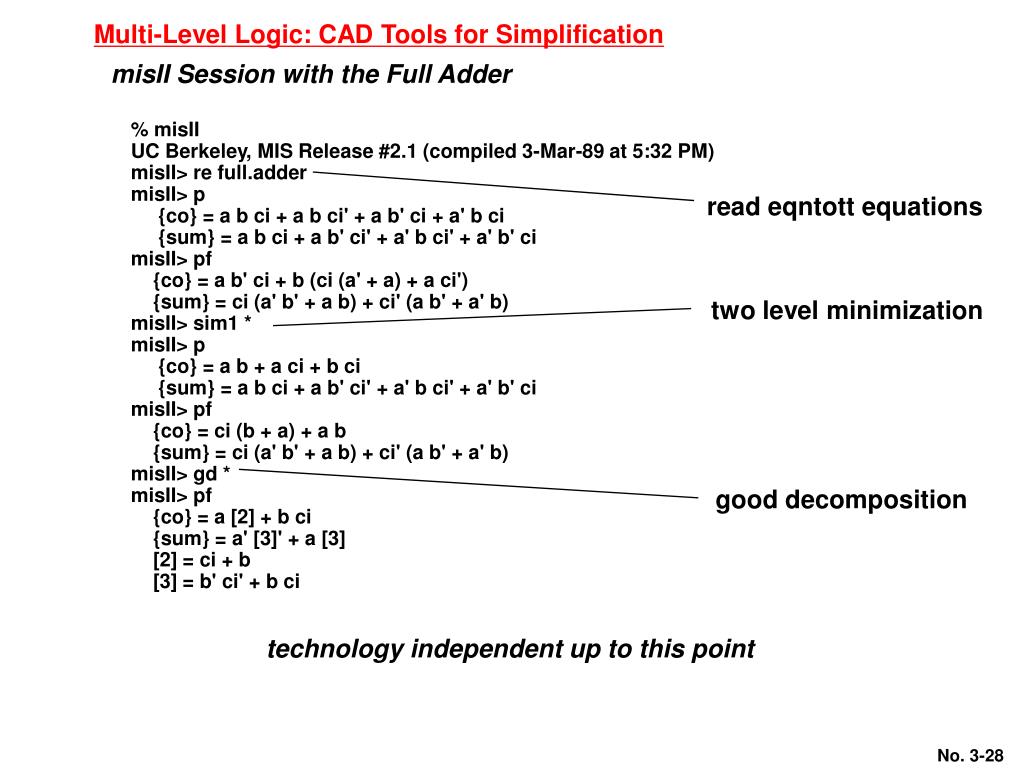 Multi-Level Logic: CAD Tools for Simplification

misII Session with the Full Adder

% misII
UC Berkeley, MIS Release #2.1 (compiled 3-Mar-89 at 5:32 PM)
misII> re full.adder
misII> p
{co} = a b ci + a b ci' + a b' ci + a' b ci
{sum} = a b ci + a b' ci' + a' b ci' + a' b' ci
misII> pf
{co} = a b' ci + b (ci (a' + a) + a ci')
{sum} = ci (a' b' + a b) + ci' (a b' + a' b)
misII> sim1 *
misII> p
{co} = a b + a ci + b ci
{sum} = a b ci + a b' ci' + a' b ci' + a' b' ci
misII> pf
{co} = ci (b + a) + a b
{sum} = ci (a' b' + a b) + ci' (a b' + a' b)
misII> gd *
misII> pf
{co} = a [2] + b ci
{sum} = a' [3]' + a [3]
[2] = ci + b
[3] = b' ci' + b ci

read eqntott equations

two level minimization

good decomposition

technology independent up to this point

No. 3-28